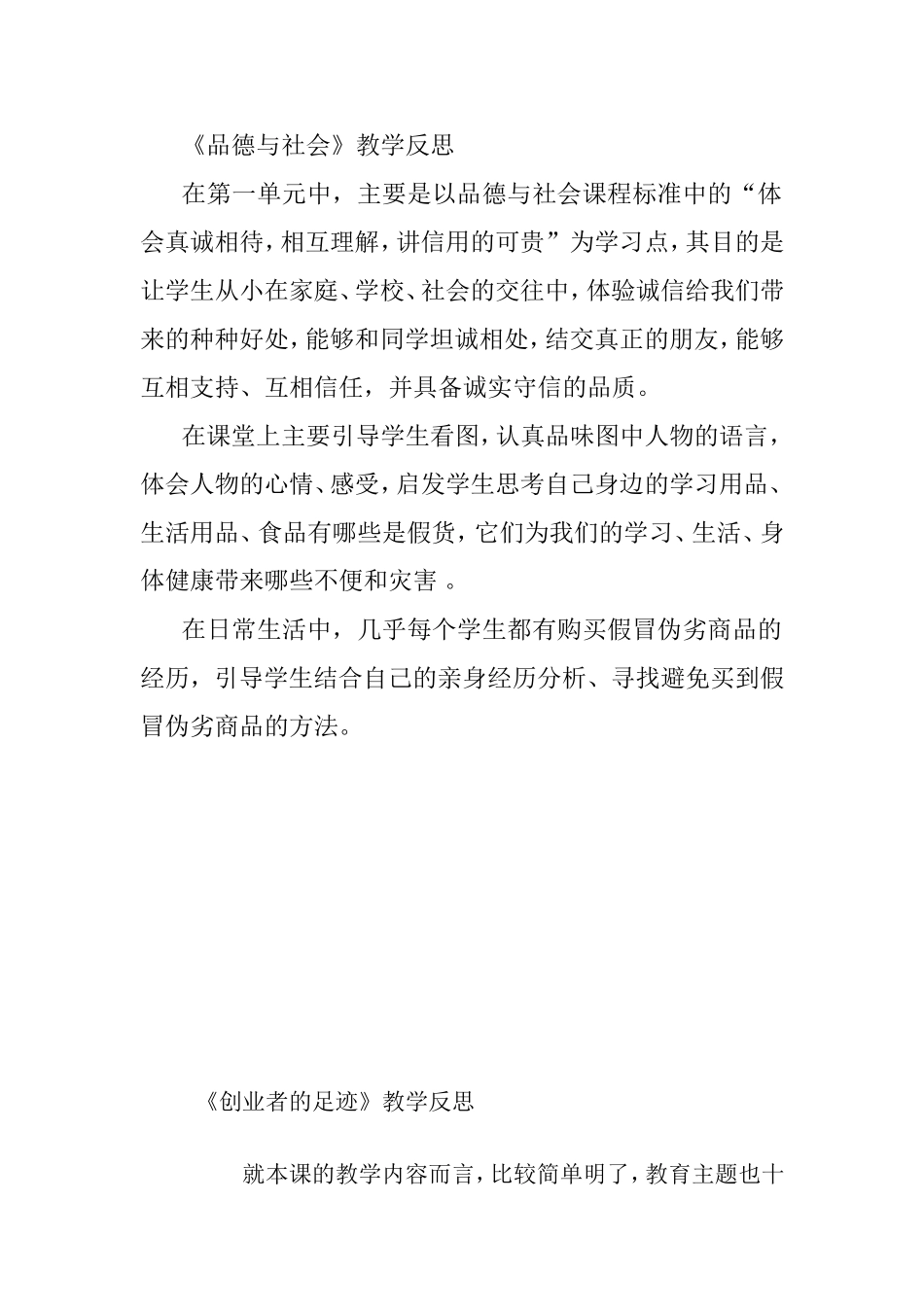 《品德与社会》教学反思

在第一单元中，主要是以品德与社会课程标准中的“体会真诚相待，相互理解，讲信用的可贵”为学习点，其目的是让学生从小在家庭、学校、社会的交往中，体验诚信给我们带来的种种好处，能够和同学坦诚相处，结交真正的朋友，能够互相支持、互相信任，并具备诚实守信的品质。

在课堂上主要引导学生看图，认真品味图中人物的语言，体会人物的心情、感受，启发学生思考自己身边的学习用品、生活用品、食品有哪些是假货，它们为我们的学习、生活、身体健康带来哪些不便和灾害 。

在日常生活中，几乎每个学生都有购买假冒伪劣商品的经历，引导学生结合自己的亲身经历分析、寻找避免买到假冒伪劣商品的方法。

《创业者的足迹》教学反思

就本课的教学内容而言，比较简单明了，教育主题也十